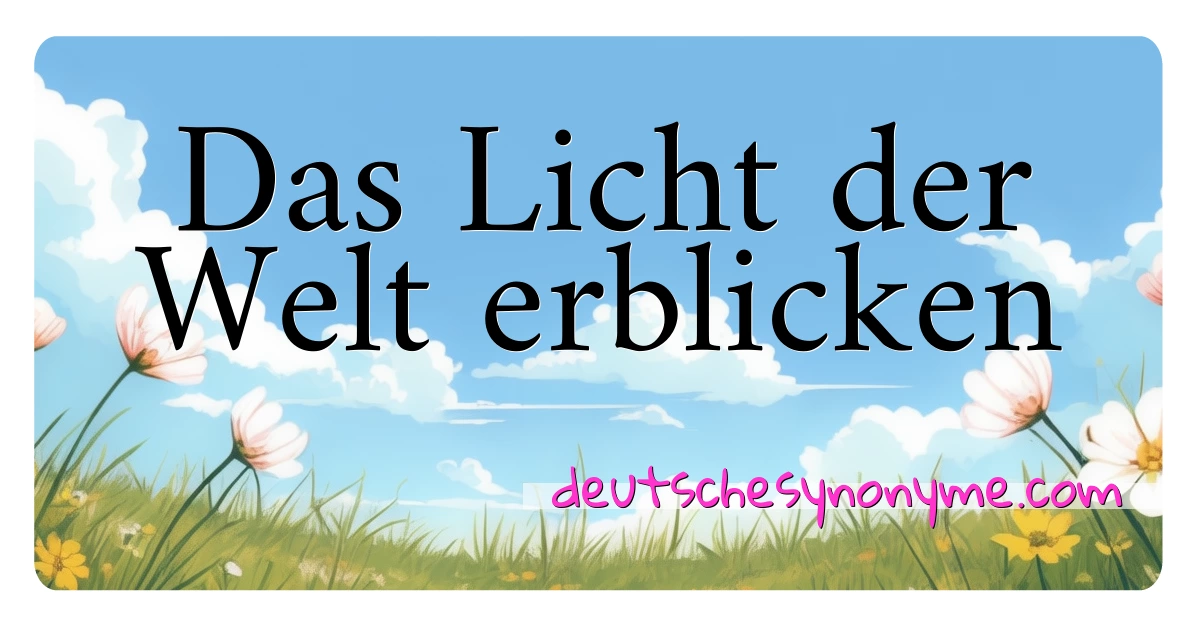 Das Licht der Welt erblicken

deutschesynonyme.com